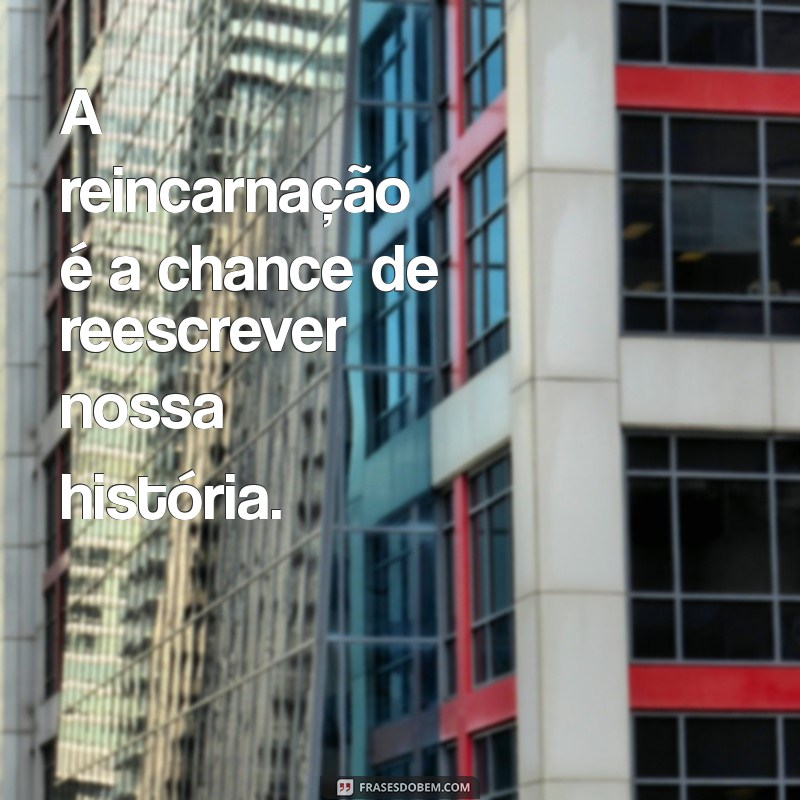 A reincarnação é a chance de reescrever nossa história.

FRASESDOBEM.COM